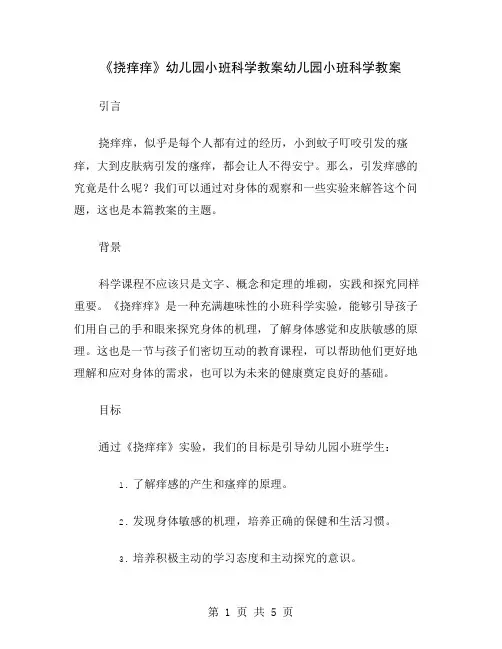 《挠痒痒》幼儿园小班科学教案幼儿园小班科学教案

引言

挠痒痒，似乎是每个人都有过的经历，小到蚊子叮咬引发的瘙痒，大到皮肤病引发的瘙痒，都会让人不得安宁。那么，引发痒感的究竟是什么呢？我们可以通过对身体的观察和一些实验来解答这个问题，这也是本篇教案的主题。

背景

科学课程不应该只是文字、概念和定理的堆砌，实践和探究同样重要。《挠痒痒》是一种充满趣味性的小班科学实验，能够引导孩子们用自己的手和眼来探究身体的机理，了解身体感觉和皮肤敏感的原理。这也是一节与孩子们密切互动的教育课程，可以帮助他们更好地理解和应对身体的需求，也可以为未来的健康奠定良好的基础。

目标

通过《挠痒痒》实验，我们的目标是引导幼儿园小班学生：

1. 了解痒感的产生和瘙痒的原理。

2. 发现身体敏感的机理，培养正确的保健和生活习惯。

3. 培养积极主动的学习态度和主动探究的意识。

第 1 页 共 5 页